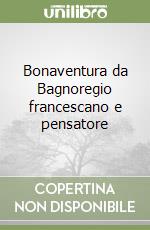 unilibro

Bonaventura da Bagnoregio francescano e pensatore

COPERTINA NON DISPONIBILE